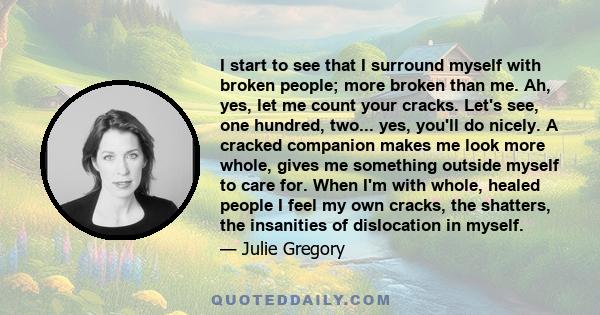 I start to see that I surround myself with broken people; more broken than me. Ah, yes, let me count your cracks. Let's see, one hundred, two... yes, you'll do nicely. A cracked companion makes me look more whole, gives me something outside myself to care for. When I'm with whole, healed people I feel my own cracks, the shatters, the insanities of dislocation in myself.

— Julie Gregory

QUOTEDDAILY.COM